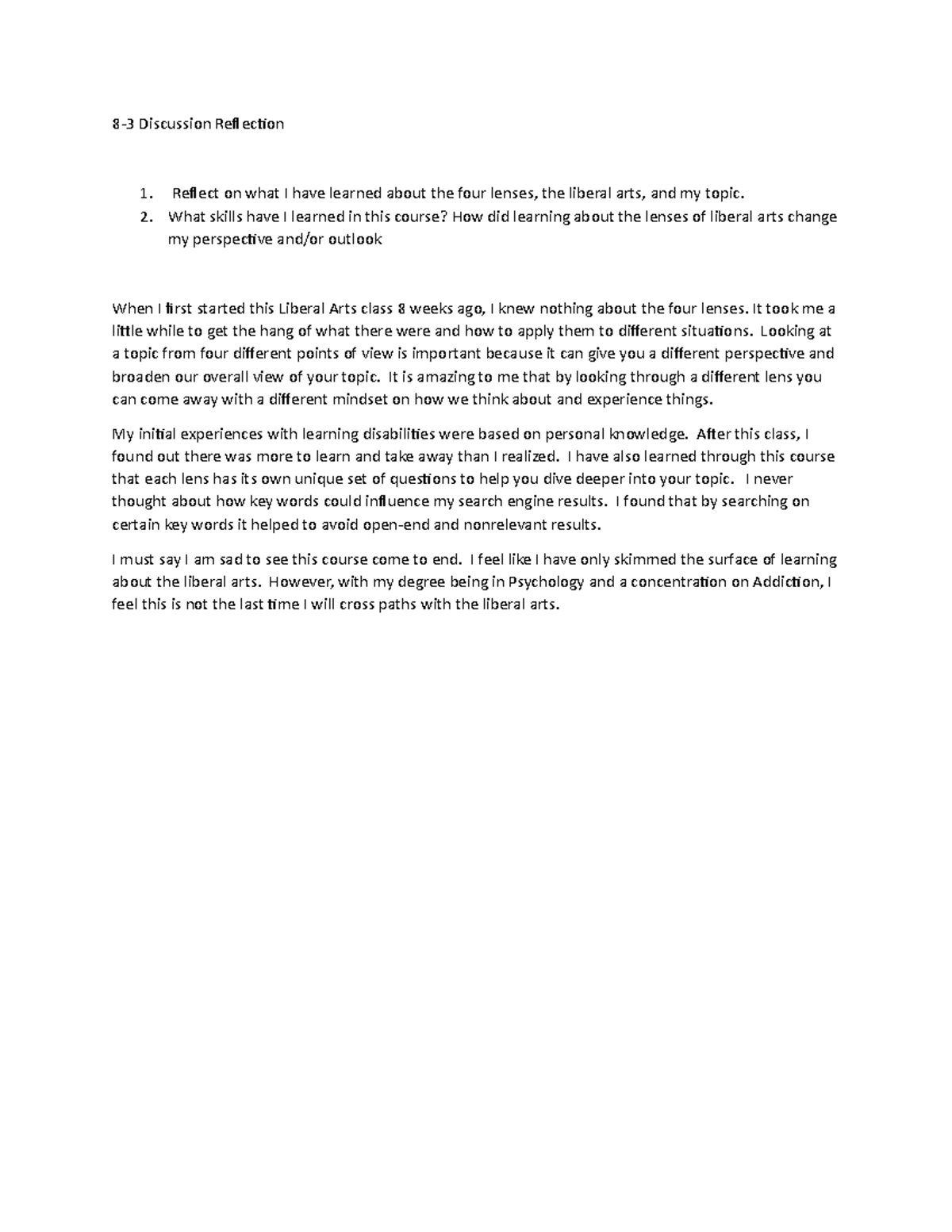 8-3 Discussion Reflection

1. Reflect on what I have learned about the four lenses, the liberal arts, and my topic.
2. What skills have I learned in this course? How did learning about the lenses of liberal arts change my perspective and/or outlook

When I first started this Liberal Arts class 8 weeks ago, I knew nothing about the four lenses. It took me a little while to get the hang of what there were and how to apply them to different situations. Looking at a topic from four different points of view is important because it can give you a different perspective and broaden our overall view of your topic. It is amazing to me that by looking through a different lens you can come away with a different mindset on how we think about and experience things.

My initial experiences with learning disabilities were based on personal knowledge. After this class, I found out there was more to learn and take away than I realized. I have also learned through this course that each lens has its own unique set of questions to help you dive deeper into your topic. I never thought about how key words could influence my search engine results. I found that by searching on certain key words it helped to avoid open-end and nonrelevant results.

I must say I am sad to see this course come to end. I feel like I have only skimmed the surface of learning about the liberal arts. However, with my degree being in Psychology and a concentration on Addiction, I feel this is not the last time I will cross paths with the liberal arts.